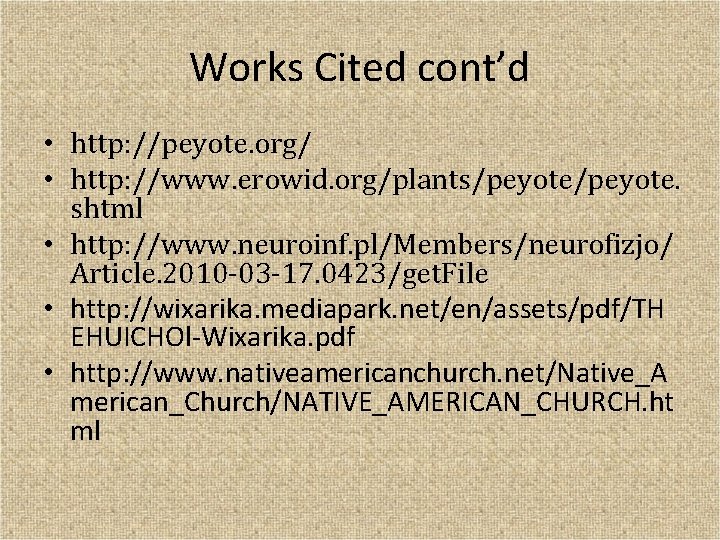 Works Cited cont'd

• http://peyote.org/
• http://www.erowid.org/plants/peyote/peyote.shtml
• http://www.neuroinf.pl/Members/neurofizjo/Article.2010-03-17.0423/getFile
• http://wixarika.mediapark.net/en/assets/pdf/THEHUICHOl-Wixarika.pdf
• http://www.nativeamericanchurch.net/Native_American_Church/NATIVE_AMERICAN_CHURCH.html